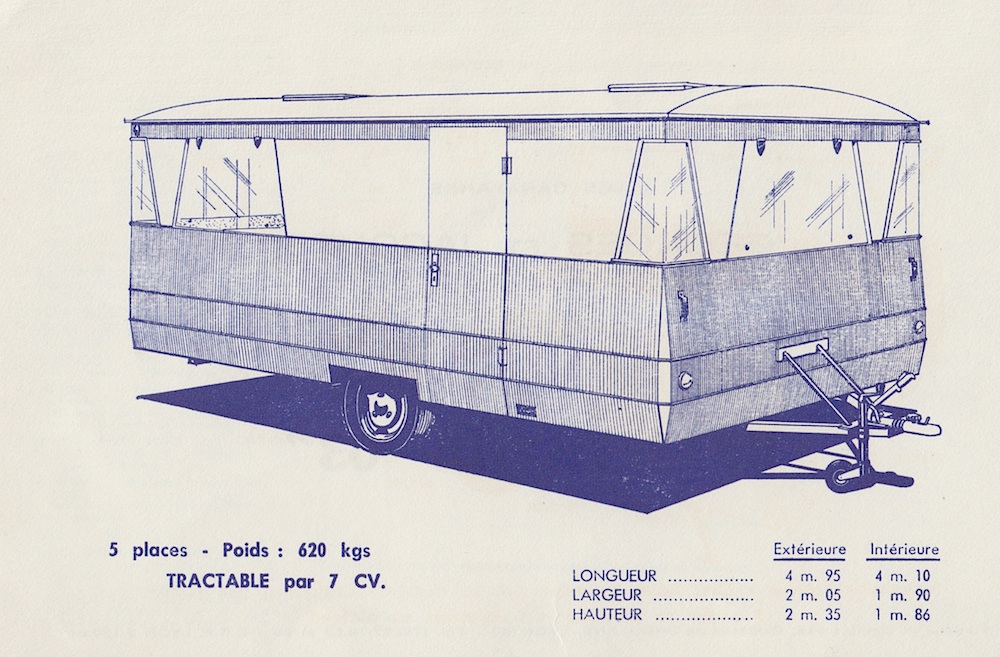 5 places - Poids : 620 kgs
TRACTABLE par 7 CV.

| | Extérieure | Intérieure |
|---|---|---|
| LONGUEUR | 4 m. 95 | 4 m. 10 |
| LARGEUR | 2 m. 05 | 1 m. 90 |
| HAUTEUR | 2 m. 35 | 1 m. 86 |